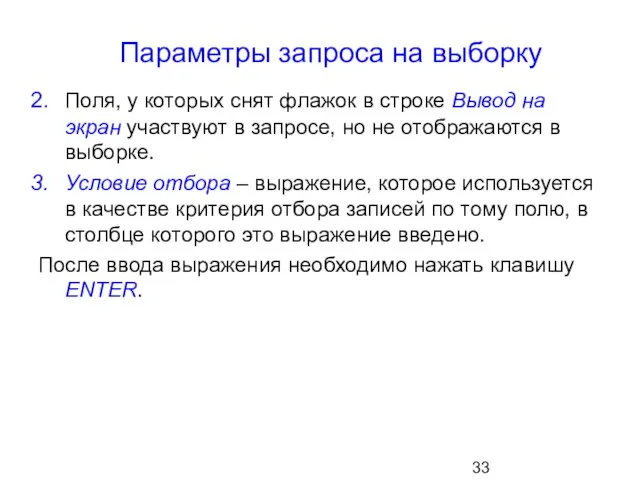 Параметры запроса на выборку

2. Поля, у которых снят флажок в строке Вывод на экран участвуют в запросе, но не отображаются в выборке.

3. Условие отбора – выражение, которое используется в качестве критерия отбора записей по тому полю, в столбце которого это выражение введено.

После ввода выражения необходимо нажать клавишу ENTER.

33